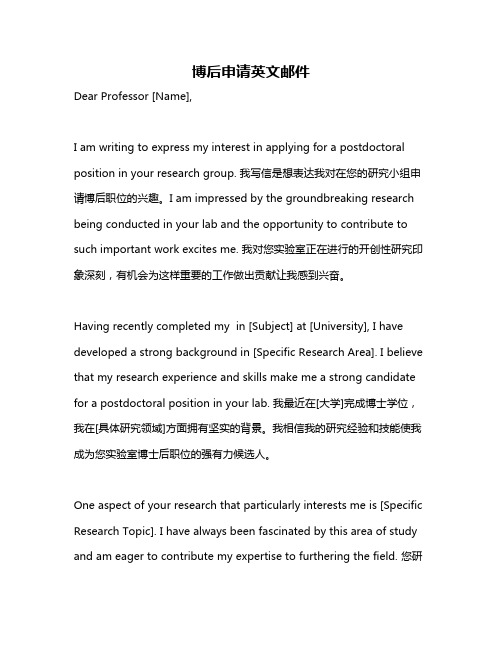 博后申请英文邮件

Dear Professor [Name],

I am writing to express my interest in applying for a postdoctoral position in your research group. 我写信是想表达我对在您的研究小组申请博后职位的兴趣。I am impressed by the groundbreaking research being conducted in your lab and the opportunity to contribute to such important work excites me. 我对您实验室正在进行的开创性研究印象深刻，有机会为这样重要的工作做出贡献让我感到兴奋。

Having recently completed my  in [Subject] at [University], I have developed a strong background in [Specific Research Area]. I believe that my research experience and skills make me a strong candidate for a postdoctoral position in your lab. 我最近在[大学]完成博士学位，我在[具体研究领域]方面拥有坚实的背景。我相信我的研究经验和技能使我成为您实验室博士后职位的强有力候选人。

One aspect of your research that particularly interests me is [Specific Research Topic]. I have always been fascinated by this area of study and am eager to contribute my expertise to furthering the field. 您研